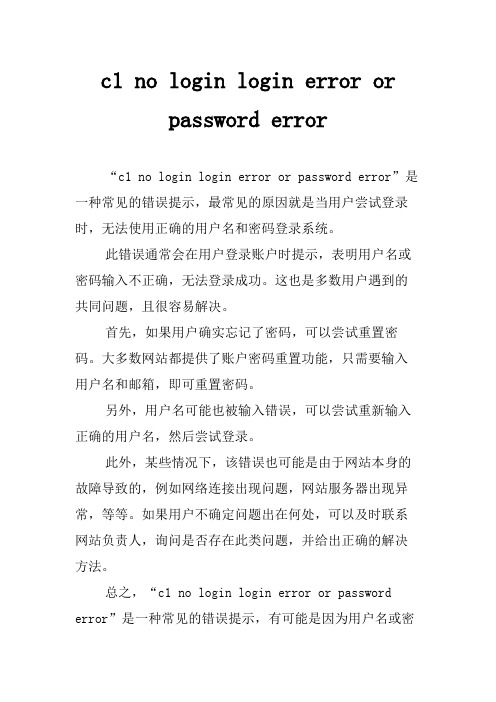 c1 no login login error or password error

“c1 no login login error or password error”是一种常见的错误提示，最常见的原因就是当用户尝试登录时，无法使用正确的用户名和密码登录系统。

此错误通常会在用户登录账户时提示，表明用户名或密码输入不正确，无法登录成功。这也是多数用户遇到的共同问题，且很容易解决。

首先，如果用户确实忘记了密码，可以尝试重置密码。大多数网站都提供了账户密码重置功能，只需要输入用户名和邮箱，即可重置密码。

另外，用户名可能也被输入错误，可以尝试重新输入正确的用户名，然后尝试登录。

此外，某些情况下，该错误也可能是由于网站本身的故障导致的，例如网络连接出现问题，网站服务器出现异常，等等。如果用户不确定问题出在何处，可以及时联系网站负责人，询问是否存在此类问题，并给出正确的解决方法。

总之，“c1 no login login error or password error”是一种常见的错误提示，有可能是因为用户名或密